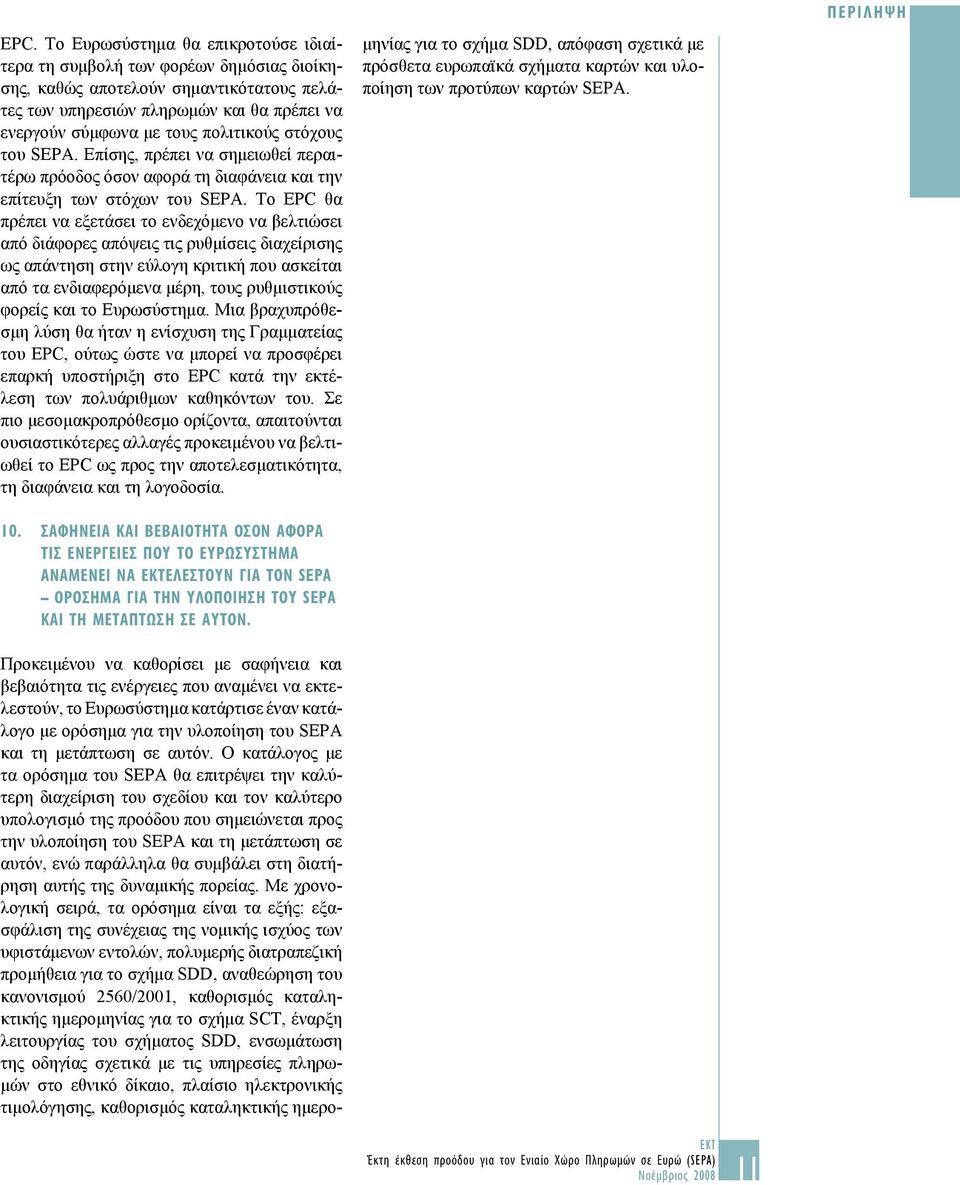 ΠΕΡΙΛΗΨΗ

EPC. Το Ευρωσύστημα θα επικροτούσε ιδιαίτερα τη συμβολή των φορέων δημόσιας διοίκησης, καθώς αποτελούν σημαντικότατους πελάτες των υπηρεσιών πληρωμών και θα πρέπει να ενεργούν σύμφωνα με τους πολιτικούς στόχους του SEPA. Επίσης, πρέπει να σημειωθεί περαιτέρω πρόοδος όσον αφορά τη διαφάνεια και την επίτευξη των στόχων του SEPA. Το EPC θα πρέπει να εξετάσει το ενδεχόμενο να βελτιώσει από διάφορες απόψεις τις ρυθμίσεις διαχείρισης ως απάντηση στην εύλογη κριτική που ασκείται από τα ενδιαφερόμενα μέρη, τους ρυθμιστικούς φορείς και το Ευρωσύστημα. Μια βραχυπρόθεσμη λύση θα ήταν η ενίσχυση της Γραμματείας του EPC, ούτως ώστε να μπορεί να προσφέρει επαρκή υποστήριξη στο EPC κατά την εκτέλεση των πολυάριθμων καθηκόντων του. Σε πιο μεσομακροπρόθεσμο ορίζοντα, απαιτούνται ουσιαστικότερες αλλαγές προκειμένου να βελτιωθεί το EPC ως προς την αποτελεσματικότητα, τη διαφάνεια και τη λογοδοσία.

10. ΣΑΦΗΝΕΙΑ ΚΑΙ ΒΕΒΑΙΟΤΗΤΑ ΟΣΟΝ ΑΦΟΡΑ ΤΙΣ ΕΝΕΡΓΕΙΕΣ ΠΟΥ ΤΟ ΕΥΡΩΣΥΣΤΗΜΑ ΑΝΑΜΕΝΕΙ ΝΑ ΕΚΤΕΛΕΣΤΟΥΝ ΓΙΑ ΤΟΝ SEPA – ΟΡΟΣΗΜΑ ΓΙΑ ΤΗΝ ΥΛΟΠΟΙΗΣΗ ΤΟΥ SEPA ΚΑΙ ΤΗ ΜΕΤΑΠΤΩΣΗ ΣΕ ΑΥΤΟΝ.

Προκειμένου να καθορίσει με σαφήνεια και βεβαιότητα τις ενέργειες που αναμένει να εκτελεστούν, το Ευρωσύστημα κατάρτισε έναν κατάλογο με ορόσημα για την υλοποίηση του SEPA και τη μετάπτωση σε αυτόν. Ο κατάλογος με τα ορόσημα του SEPA θα επιτρέψει την καλύτερη διαχείριση του σχεδίου και τον καλύτερο υπολογισμό της προόδου που σημειώνεται προς την υλοποίηση του SEPA και τη μετάπτωση σε αυτόν, ενώ παράλληλα θα συμβάλει στη διατήρηση αυτής της δυναμικής πορείας. Με χρονολογική σειρά, τα ορόσημα είναι τα εξής: εξασφάλιση της συνέχειας της νομικής ισχύος των υφιστάμενων εντολών, πολυμερής διατραπεζική προμήθεια για το σχήμα SDD, αναθεώρηση του κανονισμού 2560/2001, καθορισμός καταληκτικής ημερομηνίας για το σχήμα SCT, έναρξη λειτουργίας του σχήματος SDD, ενσωμάτωση της οδηγίας σχετικά με τις υπηρεσίες πληρωμών στο εθνικό δίκαιο, πλαίσιο ηλεκτρονικής τιμολόγησης, καθορισμός καταληκτικής ημερομηνίας για το σχήμα SDD, απόφαση σχετικά με πρόσθετα ευρωπαϊκά σχήματα καρτών και υλοποίηση των προτύπων καρτών SEPA.

ΕΚΤ
Έκτη έκθεση προόδου για τον Ενιαίο Χώρο Πληρωμών σε Ευρώ (SEPA)
Νοέμβριος 2008
11